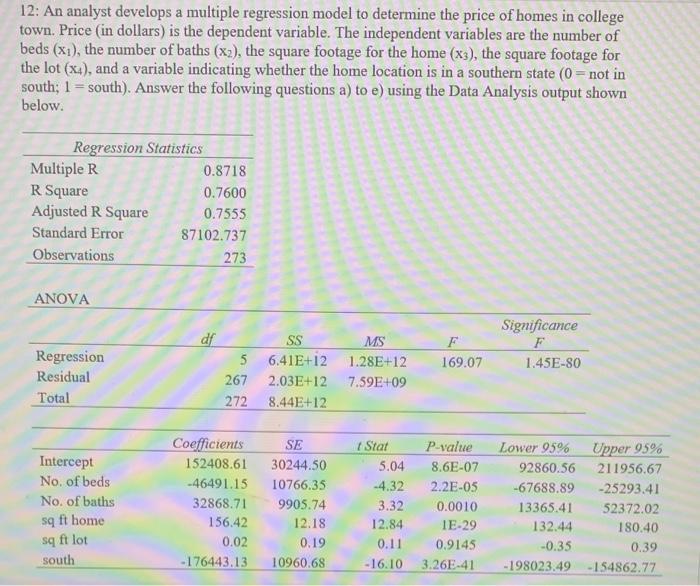 12: An analyst develops a multiple regression model to determine the price of homes in college town. Price (in dollars) is the dependent variable. The independent variables are the number of beds ($x_1$), the number of baths ($x_2$), the square footage for the home ($x_3$), the square footage for the lot ($x_4$), and a variable indicating whether the home location is in a southern state (0 = not in south; 1 = south). Answer the following questions a) to e) using the Data Analysis output shown below.

| Regression Statistics | |
|---|---|
| Multiple R | 0.8718 |
| R Square | 0.7600 |
| Adjusted R Square | 0.7555 |
| Standard Error | 87102.737 |
| Observations | 273 |

ANOVA

| | df | SS | MS | F | Significance F |
|---|---|---|---|---|---|
| Regression | 5 | 6.41E+12 | 1.28E+12 | 169.07 | 1.45E-80 |
| Residual | 267 | 2.03E+12 | 7.59E+09 | | |
| Total | 272 | 8.44E+12 | | | |

| | Coefficients | SE | t Stat | P-value | Lower 95% | Upper 95% |
|---|---|---|---|---|---|---|
| Intercept | 152408.61 | 30244.50 | 5.04 | 8.6E-07 | 92860.56 | 211956.67 |
| No. of beds | -46491.15 | 10766.35 | -4.32 | 2.2E-05 | -67688.89 | -25293.41 |
| No. of baths | 32868.71 | 9905.74 | 3.32 | 0.0010 | 13365.41 | 52372.02 |
| sq ft home | 156.42 | 12.18 | 12.84 | 1E-29 | 132.44 | 180.40 |
| sq ft lot | 0.02 | 0.19 | 0.11 | 0.9145 | -0.35 | 0.39 |
| south | -176443.13 | 10960.68 | -16.10 | 3.26E-41 | -198023.49 | -154862.77 |